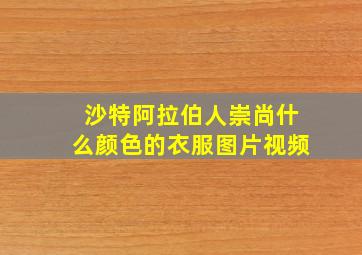 沙特阿拉伯人崇尚什么颜色的衣服图片视频